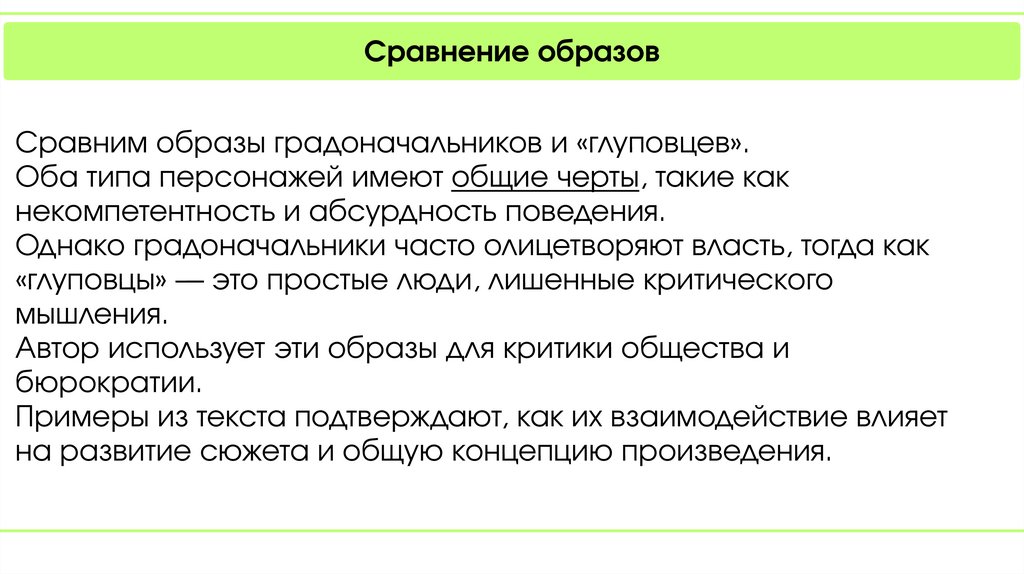 Сравнение образов

Сравним образы градоначальников и «глуповцев».
Оба типа персонажей имеют общие черты, такие как некомпетентность и абсурдность поведения.
Однако градоначальники часто олицетворяют власть, тогда как «глуповцы» — это простые люди, лишенные критического мышления.
Автор использует эти образы для критики общества и бюрократии.
Примеры из текста подтверждают, как их взаимодействие влияет на развитие сюжета и общую концепцию произведения.